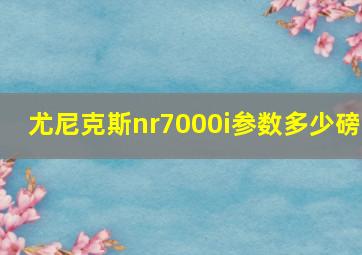 尤尼克斯nr7000i参数多少磅